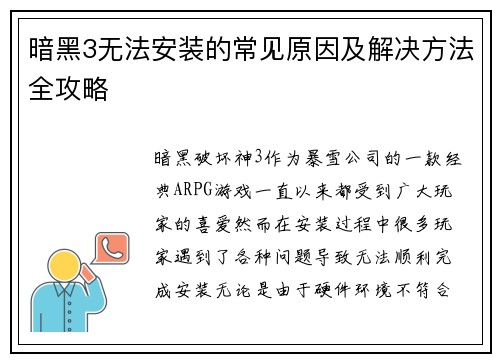 暗黑3无法安装的常见原因及解决方法全攻略

暗黑破坏神3作为暴雪公司的一款经典ARPG游戏一直以来都受到广大玩家的喜爱然而在安装过程中很多玩家遇到了各种问题导致无法顺利完成安装无论是由于硬件环境不符合